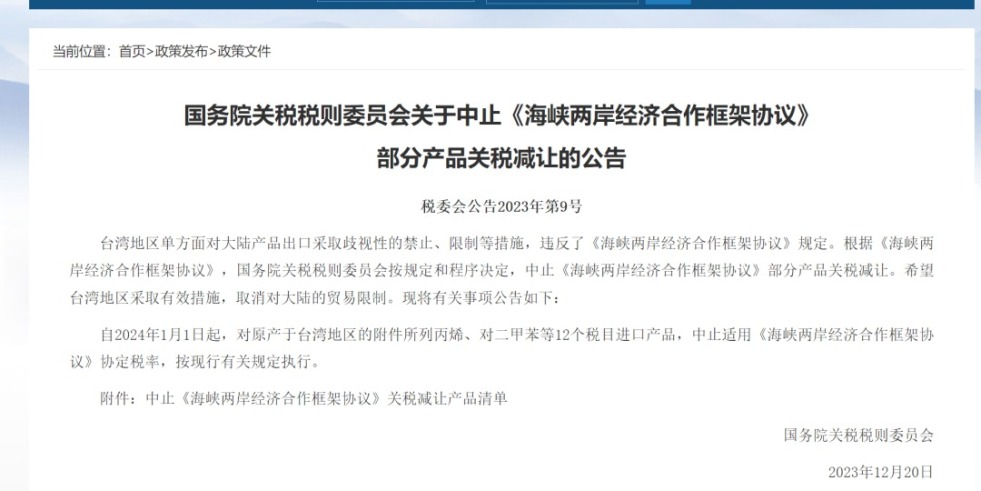 当前位置：首页>政策发布>政策文件

国务院关税税则委员会关于中止《海峡两岸经济合作框架协议》部分产品关税减让的公告

税委会公告2023年第9号

台湾地区单方面对大陆产品出口采取歧视性的禁止、限制等措施，违反了《海峡两岸经济合作框架协议》规定。根据《海峡两岸经济合作框架协议》，国务院关税税则委员会按规定和程序决定，中止《海峡两岸经济合作框架协议》部分产品关税减让。希望台湾地区采取有效措施，取消对大陆的贸易限制。现将有关事项公告如下：

自2024年1月1日起，对原产于台湾地区的附件所列丙烯、对二甲苯等12个税目进口产品，中止适用《海峡两岸经济合作框架协议》协定税率，按现行有关规定执行。

附件：中止《海峡两岸经济合作框架协议》关税减让产品清单

国务院关税税则委员会

2023年12月20日